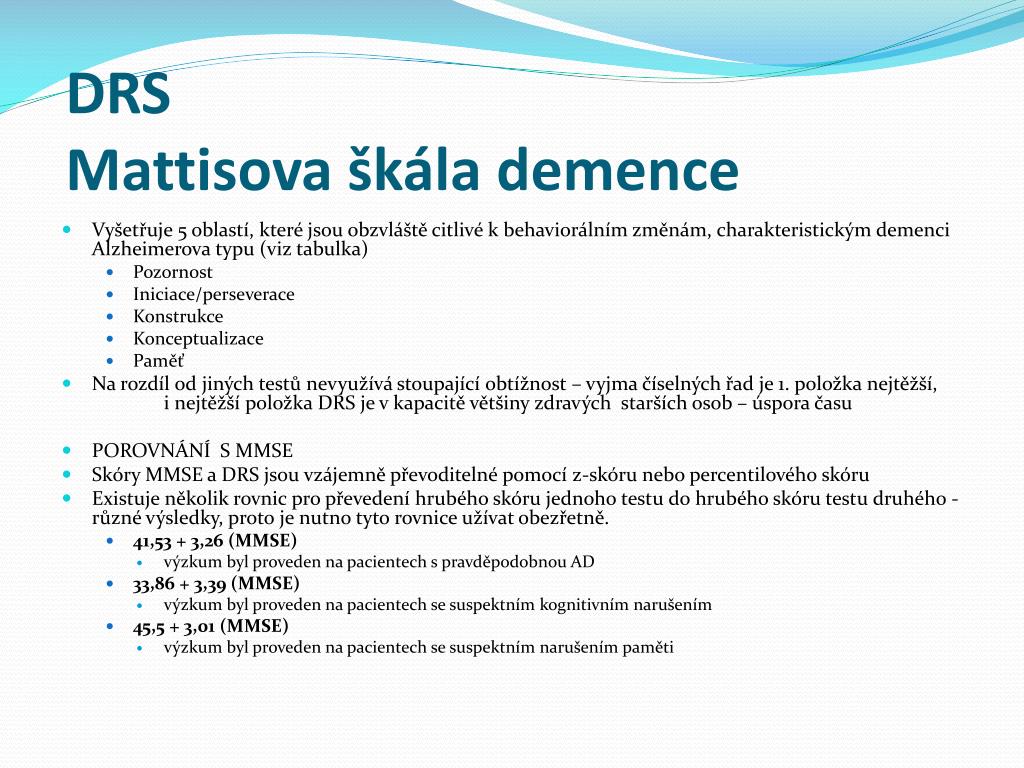 DRS
Mattisova škála demence

Vyšetřuje 5 oblastí, které jsou obzvláště citlivé k behaviorálním změnám, charakteristickým demenci Alzheimerova typu (viz tabulka)
Pozornost
Iniciace/perseverace
Konstrukce
Konceptualizace
Paměť
Na rozdíl od jiných testů nevyužívá stoupající obtížnost – vyjma číselných řad je 1. položka nejtěžší, i nejtěžší položka DRS je v kapacitě většiny zdravých starších osob – úspora času

POROVNÁNÍ S MMSE
Skóry MMSE a DRS jsou vzájemně převoditelné pomocí z-skóru nebo percentilového skóru
Existuje několik rovnic pro převedení hrubého skóru jednoho testu do hrubého skóru testu druhého - různé výsledky, proto je nutno tyto rovnice užívat obezřetně.
41,53 + 3,26 (MMSE)
výzkum byl proveden na pacientech s pravděpodobnou AD
33,86 + 3,39 (MMSE)
výzkum byl proveden na pacientech se suspektním kognitivním narušením
45,5 + 3,01 (MMSE)
výzkum byl proveden na pacientech se suspektním narušením paměti